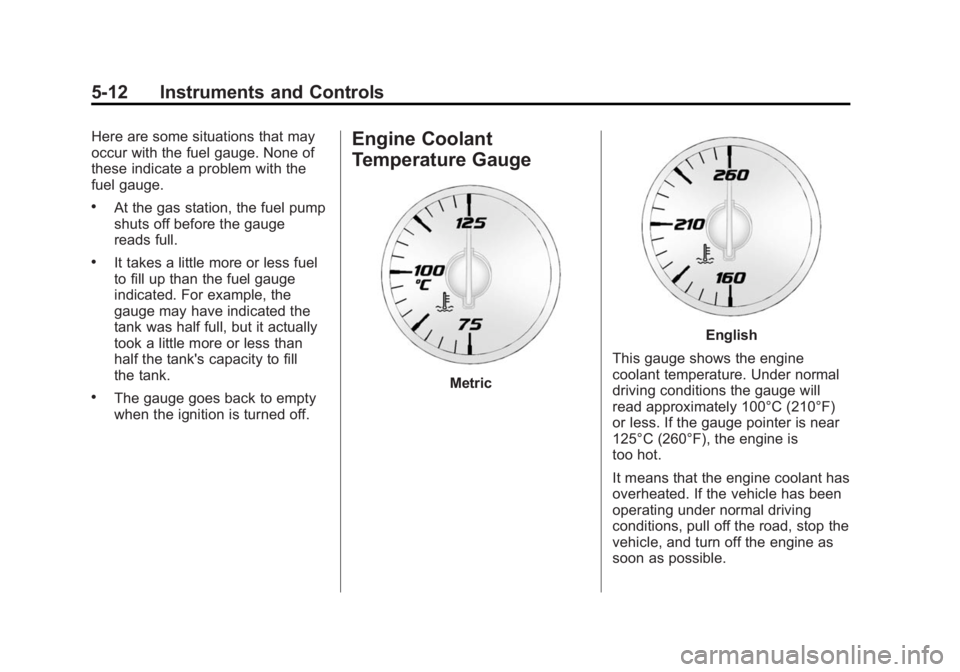 5-12 Instruments and Controls

Here are some situations that may occur with the fuel gauge. None of these indicate a problem with the fuel gauge.

• At the gas station, the fuel pump shuts off before the gauge reads full.

• It takes a little more or less fuel to fill up than the fuel gauge indicated. For example, the gauge may have indicated the tank was half full, but it actually took a little more or less than half the tank's capacity to fill the tank.

• The gauge goes back to empty when the ignition is turned off.

Engine Coolant Temperature Gauge

125
100
°C
75

Metric

260
210
160

English

This gauge shows the engine coolant temperature. Under normal driving conditions the gauge will read approximately 100°C (210°F) or less. If the gauge pointer is near 125°C (260°F), the engine is too hot.

It means that the engine coolant has overheated. If the vehicle has been operating under normal driving conditions, pull off the road, stop the vehicle, and turn off the engine as soon as possible.

carmanualsonline.info